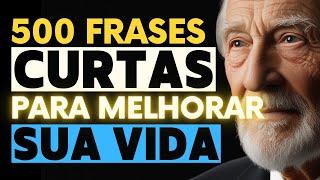 500 FRASES
CURTAS
PARA MELHORAR
SUA VIDA